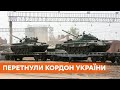 ПЕРЕТНУЛИ КОРДОН УКРАЇНИ